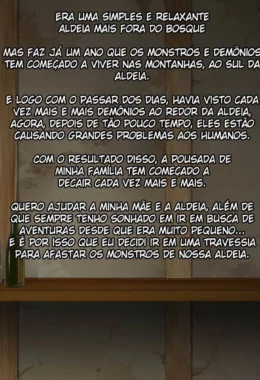 ERA UMA SIMPLES E RELAXANTE ALDEIA MAIS FORA DO BOSQUE

MAS FAZ JÁ UM ANO QUE OS MONSTROS E DEMÔNIOS TEM COMEÇADO A VIVER NAS MONTANHAS, AO SUL DA ALDEIA.

E LOGO COM O PASSAR DOS DIAS, HAVIA VISTO CADA VEZ MAIS E MAIS DEMÔNIOS AO REDOR DA ALDEIA, AGORA, DEPOIS DE TÃO POUCO TEMPO, ELES ESTÃO CAUSANDO GRANDES PROBLEMAS AOS HUMANOS.

COM O RESULTADO DISSO, A POUSADA DE MINHA FAMÍLIA TEM COMEÇADO A DECAIR CADA VEZ MAIS E MAIS.

QUERO AJUDAR A MINHA MÃE E A ALDEIA, ALÉM DE QUE SEMPRE TENHO SONHADO EM IR EM BUSCA DE AVENTURAS DESDE QUE ERA MUITO PEQUENO... E É POR ISSO QUE EU DECIDI IR EM UMA TRAVESSIA PARA AFASTAR OS MONSTROS DE NOSSA ALDEIA.